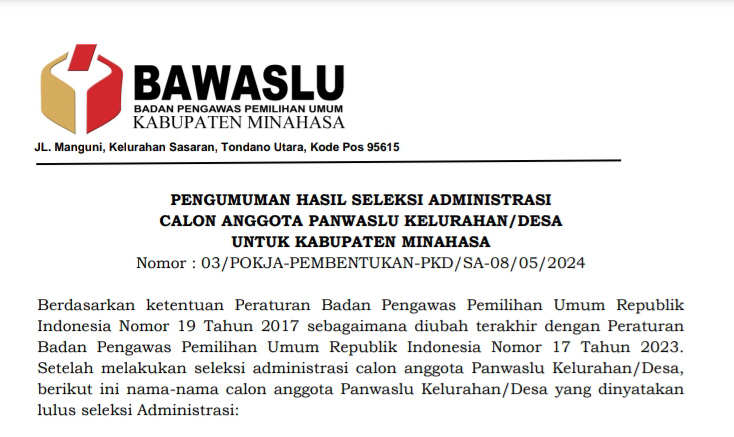 BAWASLU
BADAN PENGAWAS PEMILIHAN UMUM
KABUPATEN MINAHASA

JL. Manguni, Kelurahan Sasaran, Tondano Utara, Kode Pos 95615

PENGUMUMAN HASIL SELEKSI ADMINISTRASI
CALON ANGGOTA PANWASLU KELURAHAN/DESA
UNTUK KABUPATEN MINAHASA
Nomor : 03/POKJA-PEMBENTUKAN-PKD/SA-08/05/2024

Berdasarkan ketentuan Peraturan Badan Pengawas Pemilihan Umum Republik Indonesia Nomor 19 Tahun 2017 sebagaimana diubah terakhir dengan Peraturan Badan Pengawas Pemilihan Umum Republik Indonesia Nomor 17 Tahun 2023. Setelah melakukan seleksi administrasi calon anggota Panwaslu Kelurahan/Desa, berikut ini nama-nama calon anggota Panwaslu Kelurahan/Desa yang dinyatakan lulus seleksi Administrasi: